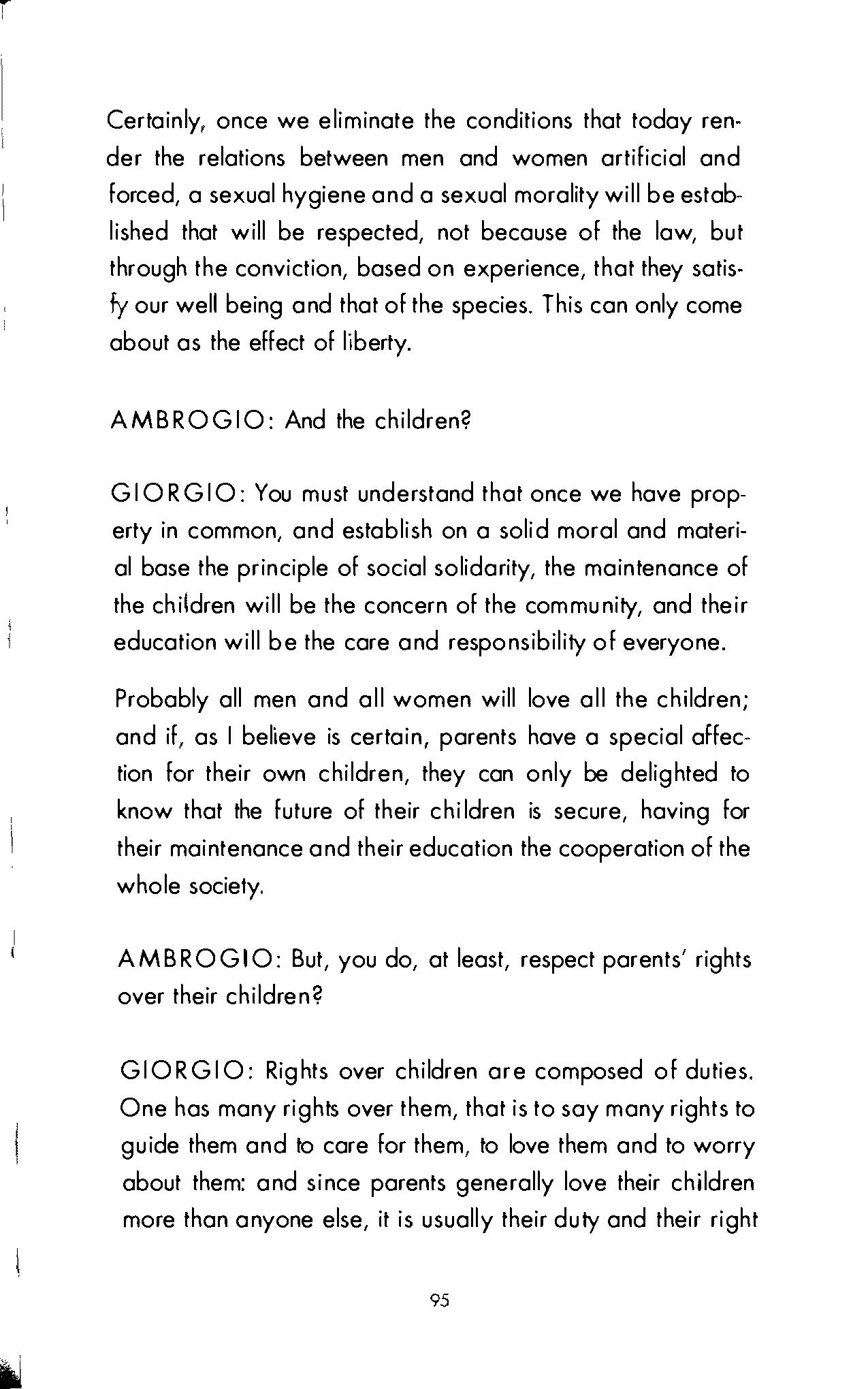 Certainly, once we eliminate the conditions that today render the relations between men and women artificial and forced, a sexual hygiene and a sexual morality will be established that will be respected, not because of the law, but through the conviction, based on experience, that they satisfy our well being and that of the species. This can only come about as the effect of liberty.

AMBROGIO: And the children?

GIORGIO: You must understand that once we have property in common, and establish on a solid moral and material base the principle of social solidarity, the maintenance of the children will be the concern of the community, and their education will be the care and responsibility of everyone.

Probably all men and all women will love all the children; and if, as I believe is certain, parents have a special affection for their own children, they can only be delighted to know that the future of their children is secure, having for their maintenance and their education the cooperation of the whole society.

AMBROGIO: But, you do, at least, respect parents' rights over their children?

GIORGIO: Rights over children are composed of duties. One has many rights over them, that is to say many rights to guide them and to care for them, to love them and to worry about them: and since parents generally love their children more than anyone else, it is usually their duty and their right

95